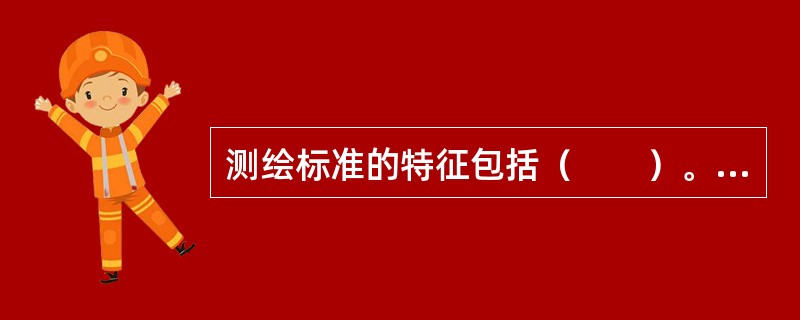 测绘标准的特征包括（　　）。…